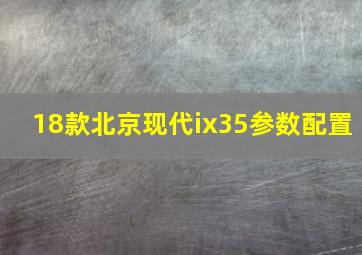 18款北京现代ix35参数配置